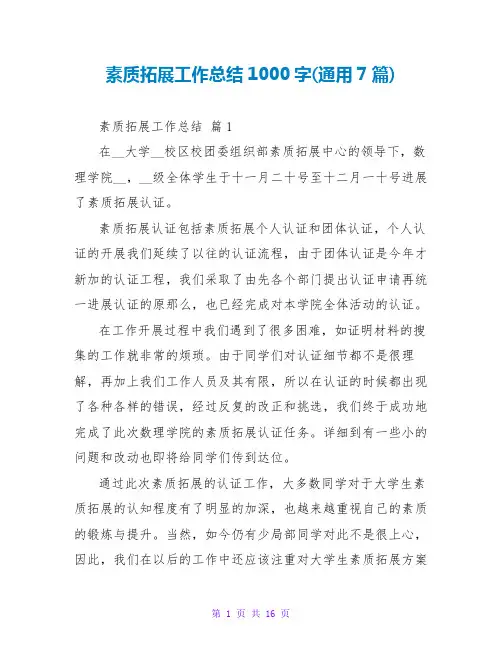 素质拓展工作总结 1000 字(通用 7 篇)

素质拓展工作总结 篇 1

在__大学__校区校团委组织部素质拓展中心的领导下，数理学院__，__级全体学生于十一月二十号至十二月一十号进展了素质拓展认证。

素质拓展认证包括素质拓展个人认证和团体认证，个人认证的开展我们延续了以往的认证流程，由于团体认证是今年才新加的认证工程，我们采取了由先各个部门提出认证申请再统一进展认证的原那么，也已经完成对本学院全体活动的认证。

在工作开展过程中我们遇到了很多困难，如证明材料的搜集的工作就非常的烦琐。由于同学们对认证细节都不是很理解，再加上我们工作人员及其有限，所以在认证的时候都出现了各种各样的错误，经过反复的改正和挑选，我们终于成功地完成了此次数理学院的素质拓展认证任务。详细到有一些小的问题和改动也即将给同学们传到达位。

通过此次素质拓展的认证工作，大多数同学对于大学生素质拓展的认知程度有了明显的加深，也越来越重视自己的素质的锻炼与提升。当然，如今仍有少局部同学对此不是很上心，因此，我们在以后的工作中还应该注重对大学生素质拓展方案

第 1 页 共 16 页